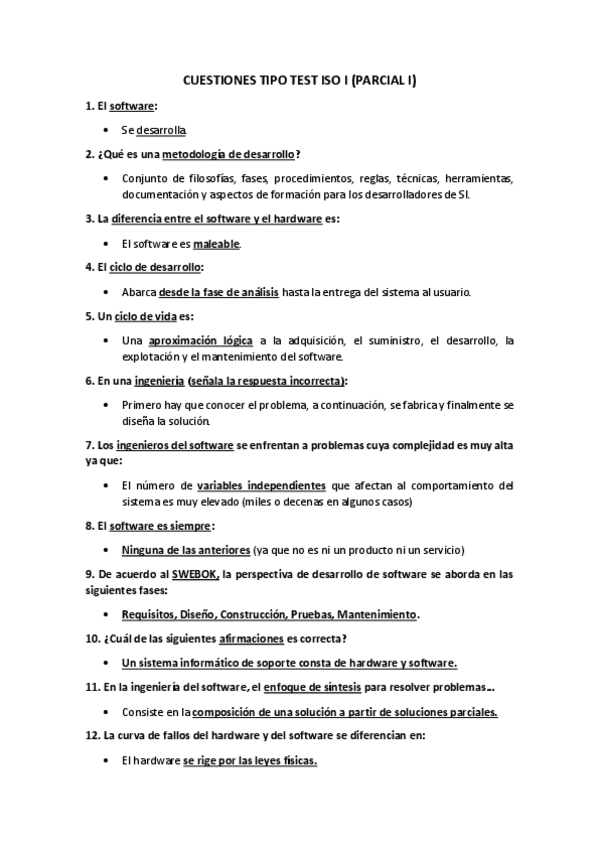 CUESTIONES TIPO TEST ISO I (PARCIAL I)

1. El software:

• Se desarrolla.

2. ¿Qué es una metodología de desarrollo?

• Conjunto de filosofías, fases, procedimientos, reglas, técnicas, herramientas, documentación y aspectos de formación para los desarrolladores de SI.

3. La diferencia entre el software y el hardware es:

• El software es maleable.

4. El ciclo de desarrollo:

• Abarca desde la fase de análisis hasta la entrega del sistema al usuario.

5. Un ciclo de vida es:

• Una aproximación lógica a la adquisición, el suministro, el desarrollo, la explotación y el mantenimiento del software.

6. En una ingeniería (señala la respuesta incorrecta):

• Primero hay que conocer el problema, a continuación, se fabrica y finalmente se diseña la solución.

7. Los ingenieros del software se enfrentan a problemas cuya complejidad es muy alta ya que:

• El número de variables independientes que afectan al comportamiento del sistema es muy elevado (miles o decenas en algunos casos)

8. El software es siempre:

• Ninguna de las anteriores (ya que no es ni un producto ni un servicio)

9. De acuerdo al SWEBOK, la perspectiva de desarrollo de software se aborda en las siguientes fases:

• Requisitos, Diseño, Construcción, Pruebas, Mantenimiento.

10. ¿Cuál de las siguientes afirmaciones es correcta?

• Un sistema informático de soporte consta de hardware y software.

11. En la ingeniería del software, el enfoque de síntesis para resolver problemas...

• Consiste en la composición de una solución a partir de soluciones parciales.

12. La curva de fallos del hardware y del software se diferencian en:

• El hardware se rige por las leyes físicas.